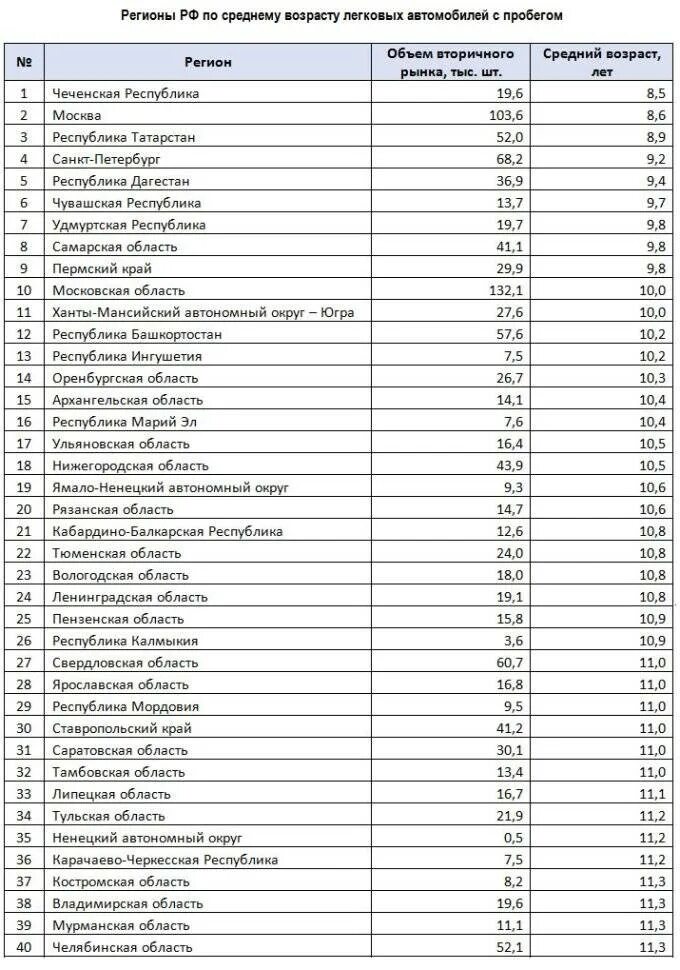 Регионы РФ по среднему возрасту легковых автомобилей с пробегом

| № | Регион | Объем вторичного рынка, тыс. шт. | Средний возраст, лет |
|---|---|---|---|
| 1 | Чеченская Республика | 19,6 | 8,5 |
| 2 | Москва | 103,6 | 8,6 |
| 3 | Республика Татарстан | 52,0 | 8,9 |
| 4 | Санкт-Петербург | 68,2 | 9,2 |
| 5 | Республика Дагестан | 36,9 | 9,4 |
| 6 | Чувашская Республика | 13,7 | 9,7 |
| 7 | Удмуртская Республика | 19,7 | 9,8 |
| 8 | Самарская область | 41,1 | 9,8 |
| 9 | Пермский край | 29,9 | 9,8 |
| 10 | Московская область | 132,1 | 10,0 |
| 11 | Ханты-Мансийский автономный округ – Югра | 27,6 | 10,0 |
| 12 | Республика Башкортостан | 57,6 | 10,2 |
| 13 | Республика Ингушетия | 7,5 | 10,2 |
| 14 | Оренбургская область | 26,7 | 10,3 |
| 15 | Архангельская область | 14,1 | 10,4 |
| 16 | Республика Марий Эл | 7,6 | 10,4 |
| 17 | Ульяновская область | 16,4 | 10,5 |
| 18 | Нижегородская область | 43,9 | 10,5 |
| 19 | Ямало-Ненецкий автономный округ | 9,3 | 10,6 |
| 20 | Рязанская область | 14,7 | 10,6 |
| 21 | Кабардино-Балкарская Республика | 12,6 | 10,8 |
| 22 | Тюменская область | 24,0 | 10,8 |
| 23 | Вологодская область | 18,0 | 10,8 |
| 24 | Ленинградская область | 19,1 | 10,8 |
| 25 | Пензенская область | 15,8 | 10,9 |
| 26 | Республика Калмыкия | 3,6 | 10,9 |
| 27 | Свердловская область | 60,7 | 11,0 |
| 28 | Ярославская область | 16,8 | 11,0 |
| 29 | Республика Мордовия | 9,5 | 11,0 |
| 30 | Ставропольский край | 41,2 | 11,0 |
| 31 | Саратовская область | 30,1 | 11,0 |
| 32 | Тамбовская область | 13,4 | 11,0 |
| 33 | Липецкая область | 16,7 | 11,1 |
| 34 | Тульская область | 21,9 | 11,2 |
| 35 | Ненецкий автономный округ | 0,5 | 11,2 |
| 36 | Карачаево-Черкесская Республика | 7,5 | 11,2 |
| 37 | Костромская область | 8,2 | 11,3 |
| 38 | Владимирская область | 19,6 | 11,3 |
| 39 | Мурманская область | 11,1 | 11,3 |
| 40 | Челябинская область | 52,1 | 11,3 |